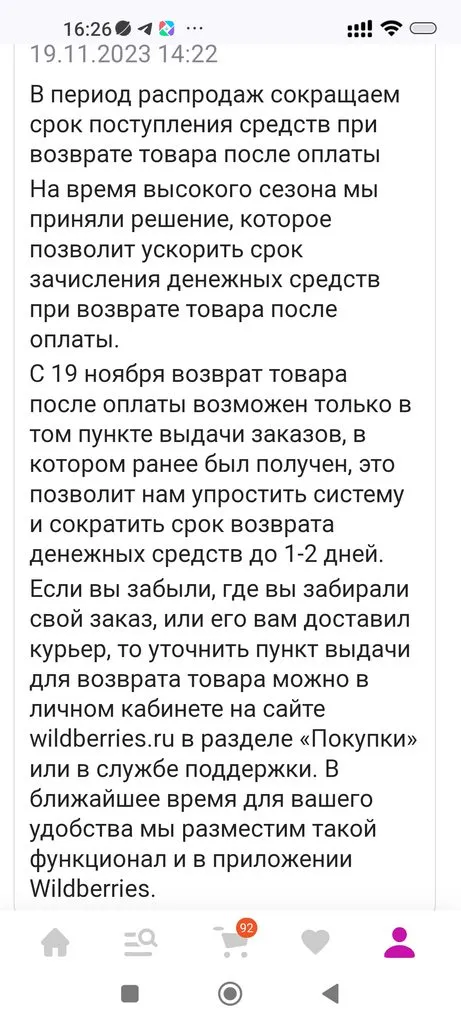 16:26 ··· 
19.11.2023 14:22

В период распродаж сокращаем срок поступления средств при возврате товара после оплаты

На время высокого сезона мы приняли решение, которое позволит ускорить срок зачисления денежных средств при возврате товара после оплаты.

С 19 ноября возврат товара после оплаты возможен только в том пункте выдачи заказов, в котором ранее был получен, это позволит нам упростить систему и сократить срок возврата денежных средств до 1-2 дней.

Если вы забыли, где вы забирали свой заказ, или его вам доставил курьер, то уточнить пункт выдачи для возврата товара можно в личном кабинете на сайте wildberries.ru в разделе «Покупки» или в службе поддержки. В ближайшее время для вашего удобства мы разместим такой функционал и в приложении Wildberries.

92